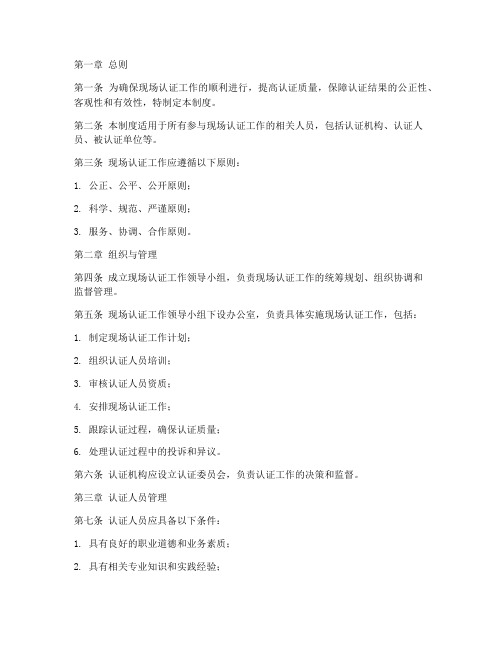 第一章 总则

第一条 为确保现场认证工作的顺利进行，提高认证质量，保障认证结果的公正性、客观性和有效性，特制定本制度。

第二条 本制度适用于所有参与现场认证工作的相关人员，包括认证机构、认证人员、被认证单位等。

第三条 现场认证工作应遵循以下原则：

1. 公正、公平、公开原则；

2. 科学、规范、严谨原则；

3. 服务、协调、合作原则。

第二章 组织与管理

第四条 成立现场认证工作领导小组，负责现场认证工作的统筹规划、组织协调和监督管理。

第五条 现场认证工作领导小组下设办公室，负责具体实施现场认证工作，包括：

1. 制定现场认证工作计划；

2. 组织认证人员培训；

3. 审核认证人员资质；

4. 安排现场认证工作；

5. 跟踪认证过程，确保认证质量；

6. 处理认证过程中的投诉和异议。

第六条 认证机构应设立认证委员会，负责认证工作的决策和监督。

第三章 认证人员管理

第七条 认证人员应具备以下条件：

1. 具有良好的职业道德和业务素质；

2. 具有相关专业知识和实践经验；